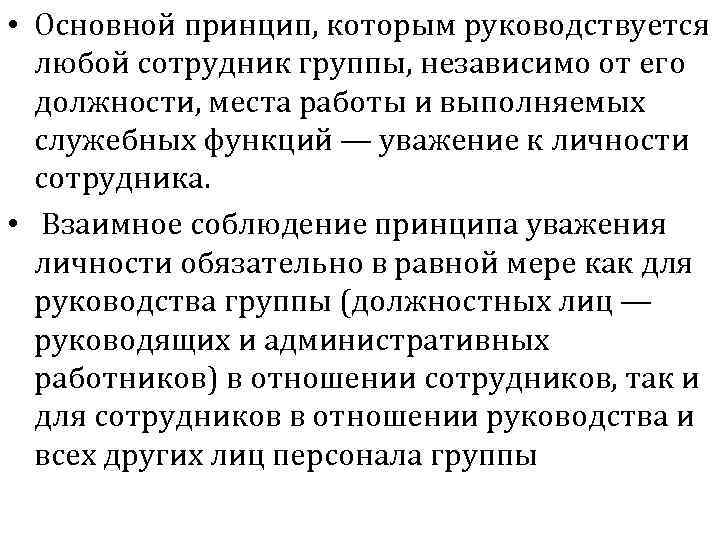 • Основной принцип, которым руководствуется любой сотрудник группы, независимо от его должности, места работы и выполняемых служебных функций — уважение к личности сотрудника.

• Взаимное соблюдение принципа уважения личности обязательно в равной мере как для руководства группы (должностных лиц — руководящих и административных работников) в отношении сотрудников, так и для сотрудников в отношении руководства и всех других лиц персонала группы